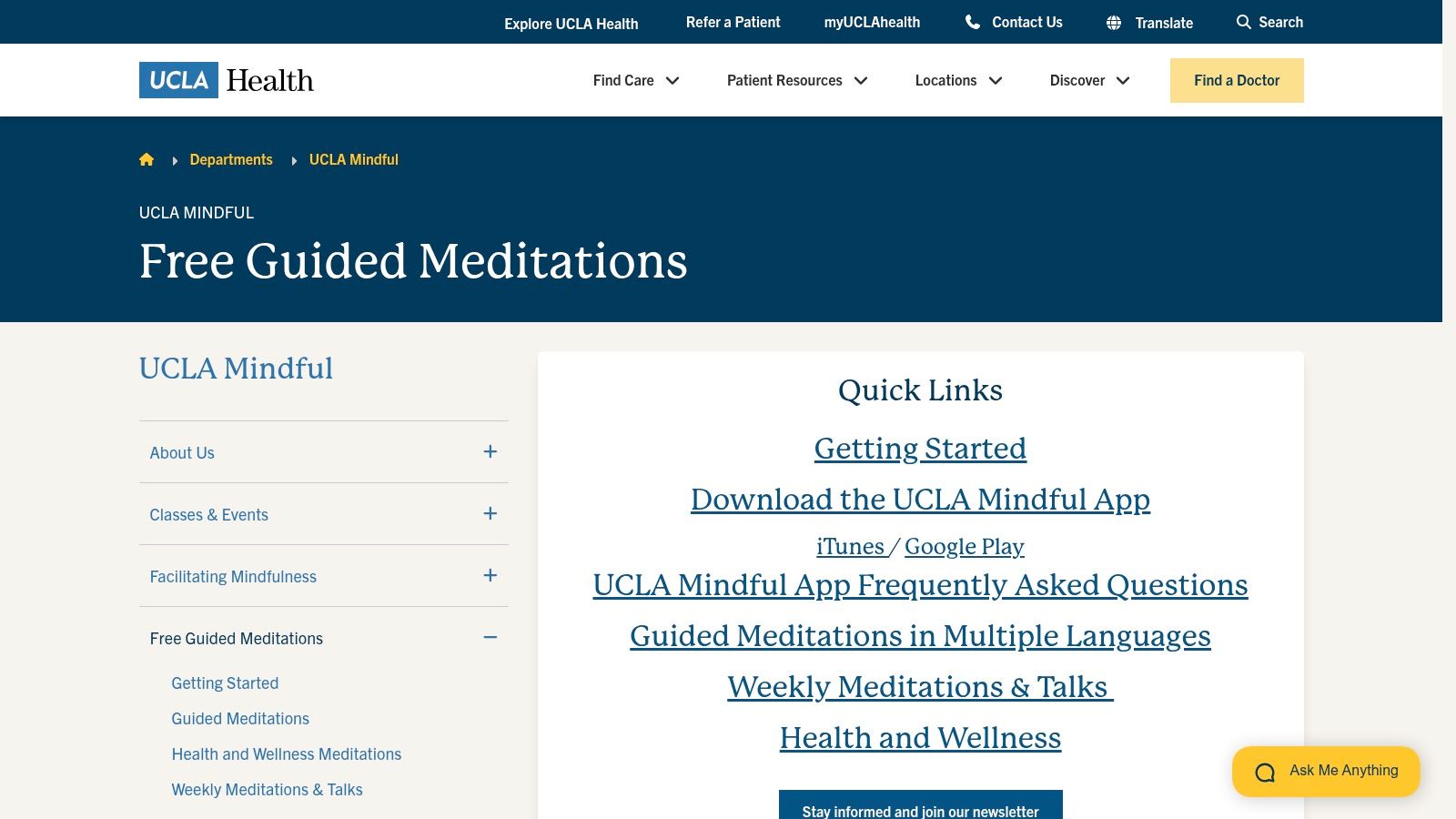 Explore UCLA Health Refer a Patient myUCLAhealth Contact Us Translate Search

UCLA Health

Find Care Patient Resources Locations Discover Find a Doctor

Departments UCLA Mindful

UCLA MINDFUL

Free Guided Meditations

UCLA Mindful

About Us

Classes & Events

Facilitating Mindfulness

Free Guided Meditations

Getting Started

Guided Meditations

Health and Wellness Meditations

Weekly Meditations & Talks

Quick Links

Getting Started

Download the UCLA Mindful App

iTunes / Google Play

UCLA Mindful App Frequently Asked Questions

Guided Meditations in Multiple Languages

Weekly Meditations & Talks

Health and Wellness

Stay informed and join our newsletter

Ask Me Anything